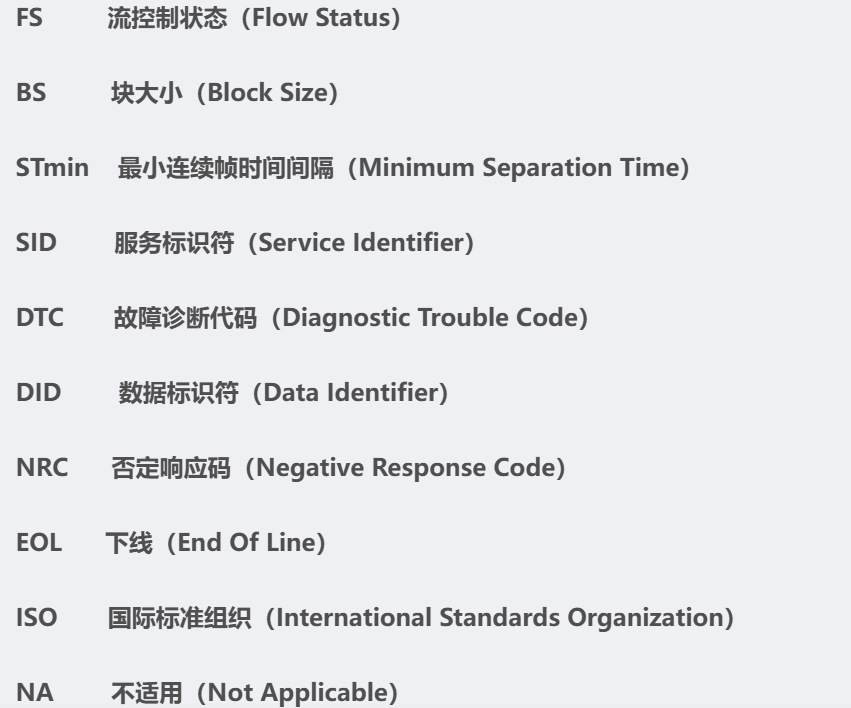 FS 流控制状态（Flow Status）

BS 块大小（Block Size）

STmin 最小连续帧时间间隔（Minimum Separation Time）

SID 服务标识符（Service Identifier）

DTC 故障诊断代码（Diagnostic Trouble Code）

DID 数据标识符（Data Identifier）

NRC 否定响应码（Negative Response Code）

EOL 下线（End Of Line）

ISO 国际标准组织（International Standards Organization）

NA 不适用（Not Applicable）